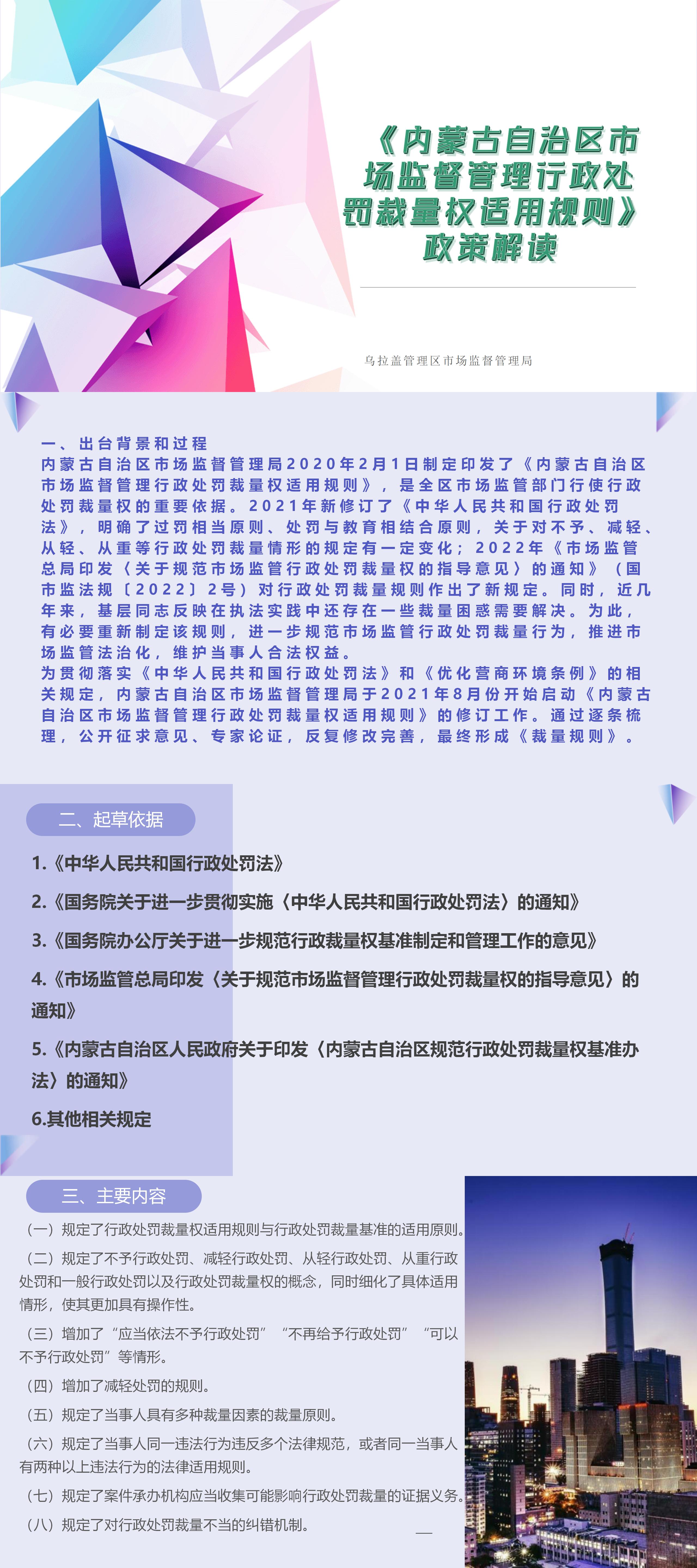 《内蒙古自治区市场监督管理行政处罚裁量权适用规则》政策解读

乌拉盖管理区市场监督管理局

一、出台背景和过程
内蒙古自治区市场监督管理局2020年2月1日制定印发了《内蒙古自治区市场监督管理行政处罚裁量权适用规则》，是全区市场监管部门行使行政处罚裁量权的重要依据。2021年新修订了《中华人民共和国行政处罚法》，明确了过罚相当原则、处罚与教育相结合原则，关于对不予、减轻、从轻、从重等行政处罚裁量情形的规定有一定变化；2022年《市场监管总局印发〈关于规范市场监管行政处罚裁量权的指导意见〉的通知》（国市监法规〔2022〕2号）对行政处罚裁量规则作出了新规定。同时，近几年来，基层同志反映在执法实践中还存在一些裁量困惑需要解决。为此，有必要重新制定该规则，进一步规范市场监管行政处罚裁量行为，推进市场监管法治化，维护当事人合法权益。
为贯彻落实《中华人民共和国行政处罚法》和《优化营商环境条例》的相关规定，内蒙古自治区市场监督管理局于2021年8月份开始启动《内蒙古自治区市场监督管理行政处罚裁量权适用规则》的修订工作。通过逐条梳理，公开征求意见、专家论证，反复修改完善，最终形成《裁量规则》。

二、起草依据
1.《中华人民共和国行政处罚法》
2.《国务院关于进一步贯彻实施〈中华人民共和国行政处罚法〉的通知》
3.《国务院办公厅关于进一步规范行政裁量权基准制定和管理工作的意见》
4.《市场监管总局印发〈关于规范市场监督管理行政处罚裁量权的指导意见〉的通知》
5.《内蒙古自治区人民政府关于印发〈内蒙古自治区规范行政处罚裁量权基准办法〉的通知》
6.其他相关规定

三、主要内容
（一）规定了行政处罚裁量权适用规则与行政处罚裁量基准的适用原则。
（二）规定了不予行政处罚、减轻行政处罚、从轻行政处罚、从重行政处罚和一般行政处罚以及行政处罚裁量权的概念，同时细化了具体适用情形，使其更加具有操作性。
（三）增加了“应当依法不予行政处罚”“不再给予行政处罚”“可以不予行政处罚”等情形。
（四）增加了减轻处罚的规则。
（五）规定了当事人具有多种裁量因素的裁量原则。
（六）规定了当事人同一违法行为违反多个法律规范，或者同一当事人有两种以上违法行为的法律适用规则。
（七）规定了案件承办机构应当收集可能影响行政处罚裁量的证据义务。
（八）规定了对行政处罚裁量不当的纠错机制。